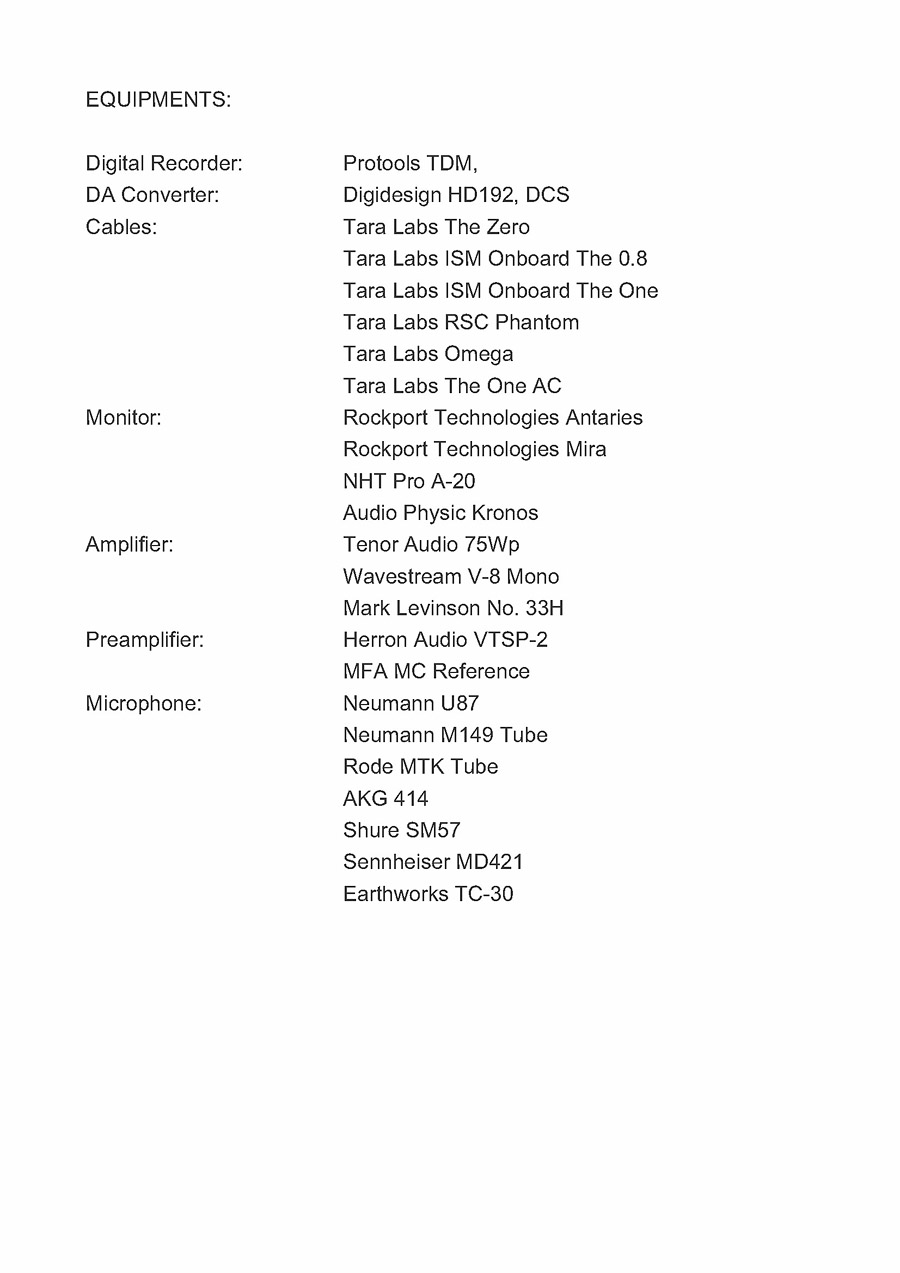 EQUIPMENTS:

Digital Recorder: Protools TDM,
DA Converter: Digidesign HD192, DCS
Cables: Tara Labs The Zero
Tara Labs ISM Onboard The 0.8
Tara Labs ISM Onboard The One
Tara Labs RSC Phantom
Tara Labs Omega
Tara Labs The One AC
Monitor: Rockport Technologies Antaries
Rockport Technologies Mira
NHT Pro A-20
Audio Physic Kronos
Amplifier: Tenor Audio 75Wp
Wavestream V-8 Mono
Mark Levinson No. 33H
Preamplifier: Herron Audio VTSP-2
MFA MC Reference
Microphone: Neumann U87
Neumann M149 Tube
Rode MTK Tube
AKG 414
Shure SM57
Sennheiser MD421
Earthworks TC-30